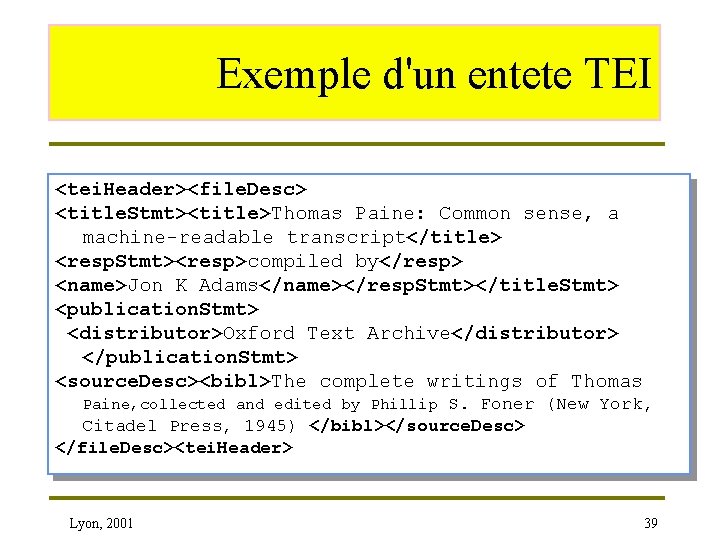 Exemple d'un entete TEI

<teiHeader><fileDesc>
<titleStmt><title>Thomas Paine: Common sense, a machine-readable transcript</title>
<respStmt><resp>compiled by</resp>
<name>Jon K Adams</name></respStmt></titleStmt>
<publicationStmt>
<distributor>Oxford Text Archive</distributor>
</publicationStmt>
<sourceDesc><bibl>The complete writings of Thomas Paine,collected and edited by Phillip S. Foner (New York, Citadel Press, 1945) </bibl></sourceDesc>
</fileDesc><teiHeader>

Lyon, 2001

39